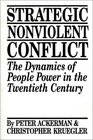 STRATEGIC NONVIOLENT CONFLICT

The Dynamics of People Power in the Twentieth Century

By PETER ACKERMAN & CHRISTOPHER KRUEGLER